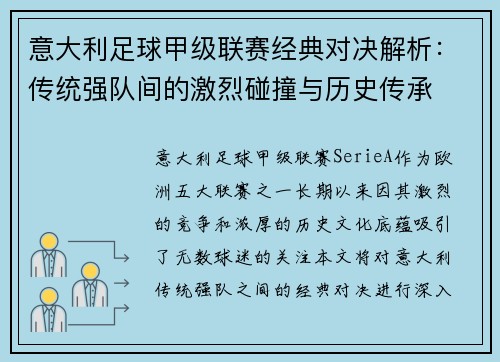 意大利足球甲级联赛经典对决解析：传统强队间的激烈碰撞与历史传承

意大利足球甲级联赛SerieA作为欧洲五大联赛之一长期以来因其激烈的竞争和浓厚的历史文化底蕴吸引了无数球迷的关注本文将对意大利传统强队之间的经典对决进行深入